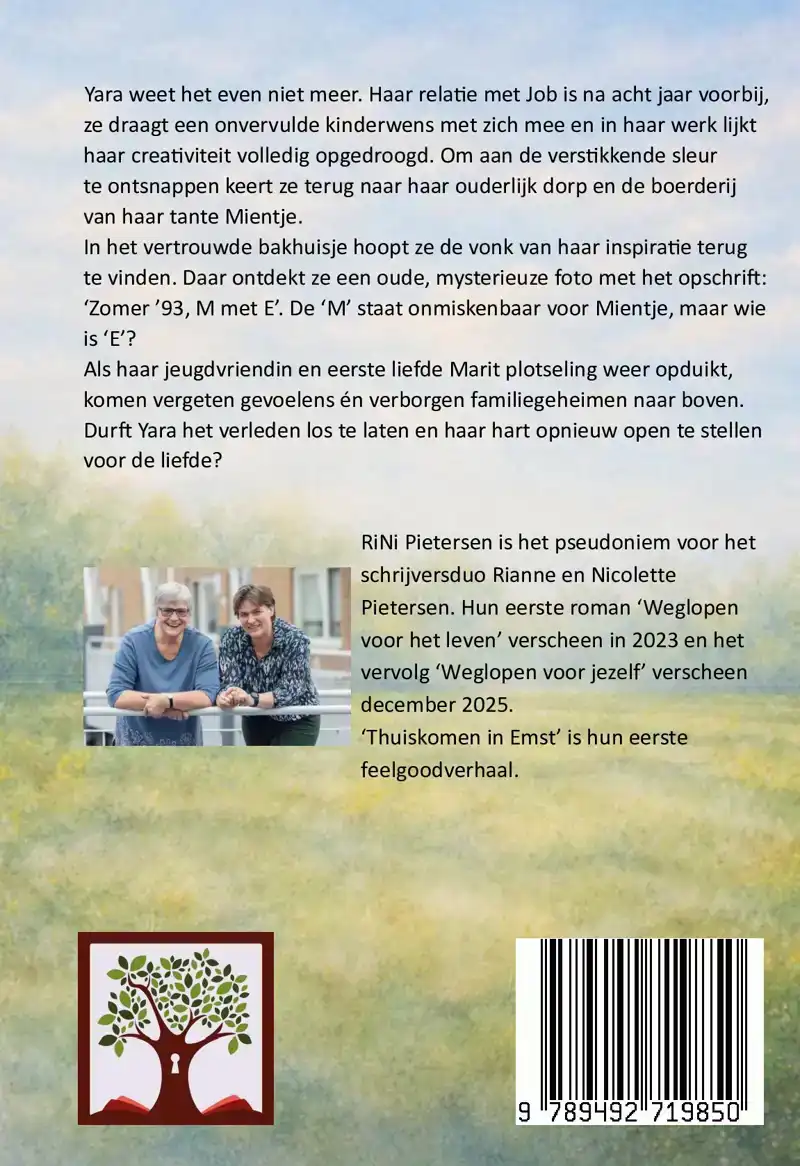 Yara weet het even niet meer. Haar relatie met Job is na acht jaar voorbij, ze draagt een onvervulde kinderwens met zich mee en in haar werk lijkt haar creativiteit volledig opgedroogd. Om aan de verstikkende sleur te ontsnappen keert ze terug naar haar ouderlijk dorp en de boerderij van haar tante Mientje.
In het vertrouwde bakhuisje hoopt ze de vonk van haar inspiratie terug te vinden. Daar ontdekt ze een oude, mysterieuze foto met het opschrift: ‘Zomer ’93, M met E’. De ‘M’ staat onmiskenbaar voor Mientje, maar wie is ‘E’?
Als haar jeugdvriendin en eerste liefde Marit plotseling weer opduikt, komen vergeten gevoelens én verborgen familiegeheimen naar boven. Durft Yara het verleden los te laten en haar hart opnieuw open te stellen voor de liefde?

RiNi Pietersen is het pseudoniem voor het schrijversduo Rianne en Nicolette Pietersen. Hun eerste roman ‘Weglopen voor het leven’ verscheen in 2023 en het vervolg ‘Weglopen voor jezelf’ verscheen december 2025.
‘Thuiskomen in Emst’ is hun eerste feelgoodverhaal.

9 789492 719850